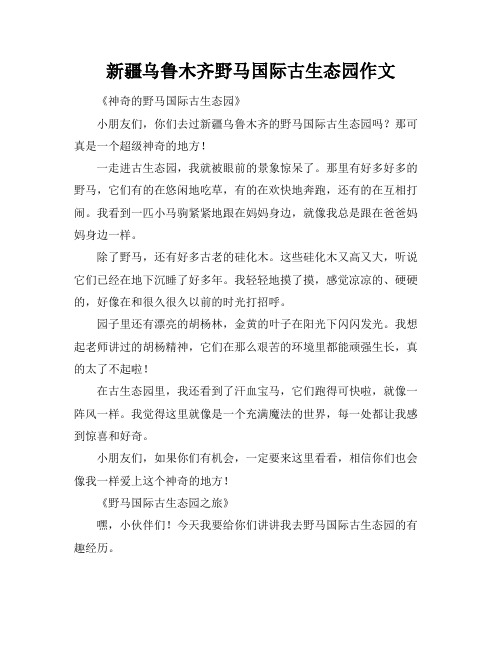 新疆乌鲁木齐野马国际古生态园作文

《神奇的野马国际古生态园》

小朋友们，你们去过新疆乌鲁木齐的野马国际古生态园吗？那可真是一个超级神奇的地方！

一走进古生态园，我就被眼前的景象惊呆了。那里有好多好多的野马，它们有的在悠闲地吃草，有的在欢快地奔跑，还有的在互相打闹。我看到一匹小马驹紧紧地跟在妈妈身边，就像我总是跟在爸爸妈妈身边一样。

除了野马，还有好多古老的硅化木。这些硅化木又高又大，听说它们已经在地下沉睡了好多年。我轻轻地摸了摸，感觉凉凉的、硬硬的，好像在和很久很久以前的时光打招呼。

园子里还有漂亮的胡杨林，金黄的叶子在阳光下闪闪发光。我想起老师讲过的胡杨精神，它们在那么艰苦的环境里都能顽强生长，真的太了不起啦！

在古生态园里，我还看到了汗血宝马，它们跑得可快啦，就像一阵风一样。我觉得这里就像是一个充满魔法的世界，每一处都让我感到惊喜和好奇。

小朋友们，如果你们有机会，一定要来这里看看，相信你们也会像我一样爱上这个神奇的地方！

《野马国际古生态园之旅》

嘿，小伙伴们！今天我要给你们讲讲我去野马国际古生态园的有趣经历。